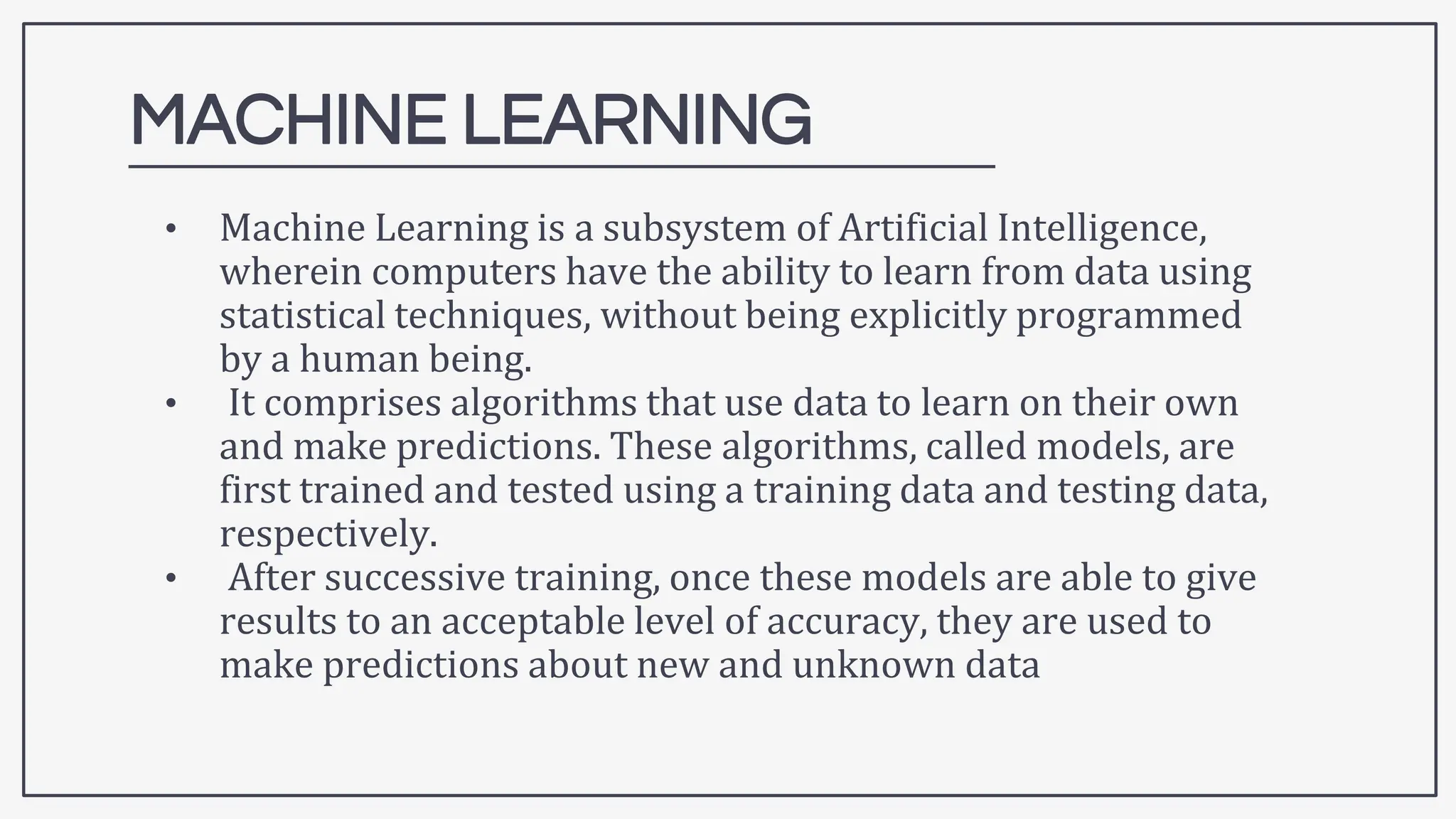 MACHINE LEARNING

• Machine Learning is a subsystem of Artificial Intelligence, wherein computers have the ability to learn from data using statistical techniques, without being explicitly programmed by a human being.
• It comprises algorithms that use data to learn on their own and make predictions. These algorithms, called models, are first trained and tested using a training data and testing data, respectively.
• After successive training, once these models are able to give results to an acceptable level of accuracy, they are used to make predictions about new and unknown data